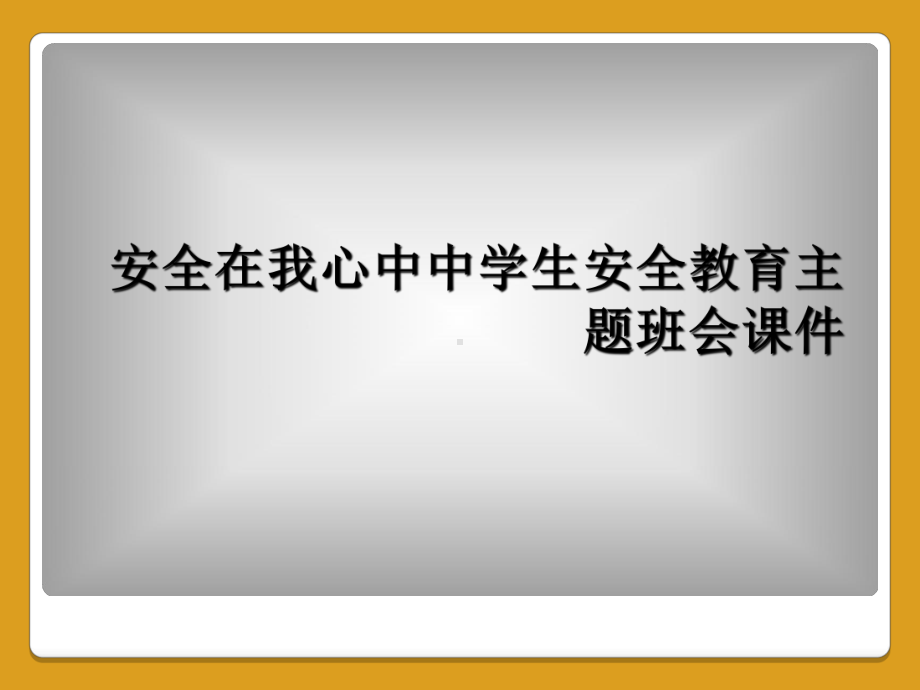 安全在我心中中学生安全教育主题班会课件